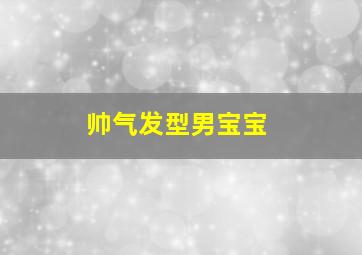 帅气发型男宝宝